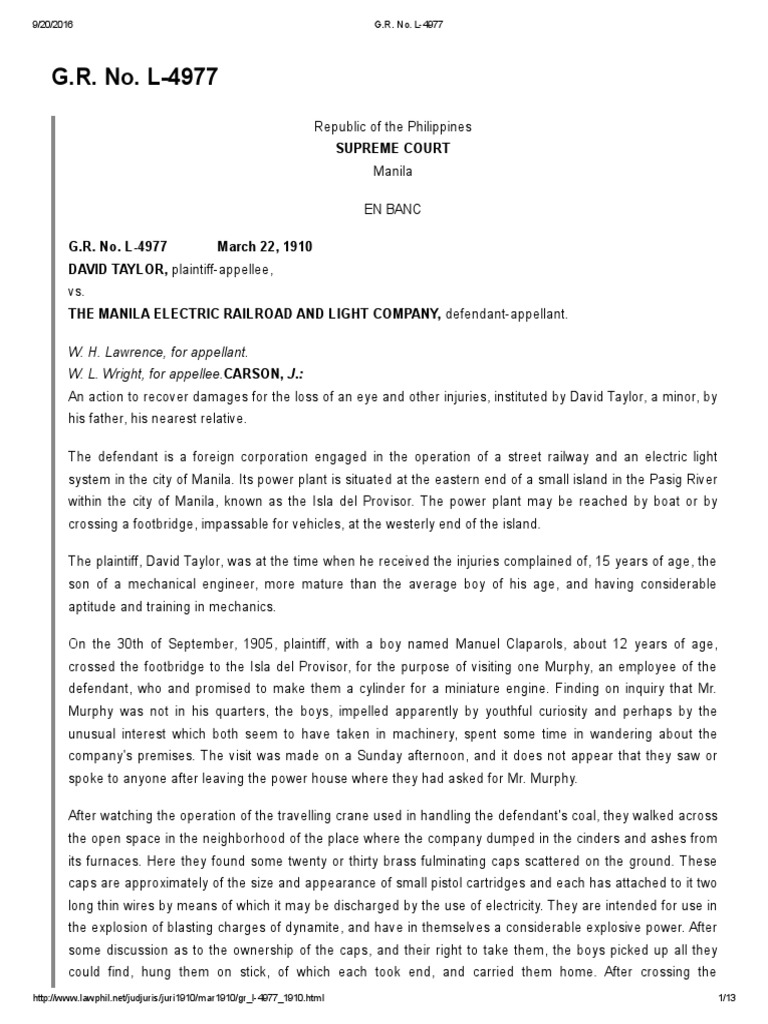 9/20/2016 G.R. No. L-4977

G.R. No. L-4977

Republic of the Philippines
SUPREME COURT
Manila

EN BANC

G.R. No. L-4977 March 22, 1910
DAVID TAYLOR, plaintiff-appellee,
vs.
THE MANILA ELECTRIC RAILROAD AND LIGHT COMPANY, defendant-appellant.

W. H. Lawrence, for appellant.
W. L. Wright, for appellee.CARSON, J.:
An action to recover damages for the loss of an eye and other injuries, instituted by David Taylor, a minor, by his father, his nearest relative.

The defendant is a foreign corporation engaged in the operation of a street railway and an electric light system in the city of Manila. Its power plant is situated at the eastern end of a small island in the Pasig River within the city of Manila, known as the Isla del Provisor. The power plant may be reached by boat or by crossing a footbridge, impassable for vehicles, at the westerly end of the island.

The plaintiff, David Taylor, was at the time when he received the injuries complained of, 15 years of age, the son of a mechanical engineer, more mature than the average boy of his age, and having considerable aptitude and training in mechanics.

On the 30th of September, 1905, plaintiff, with a boy named Manuel Claparols, about 12 years of age, crossed the footbridge to the Isla del Provisor, for the purpose of visiting one Murphy, an employee of the defendant, who and promised to make them a cylinder for a miniature engine. Finding on inquiry that Mr. Murphy was not in his quarters, the boys, impelled apparently by youthful curiosity and perhaps by the unusual interest which both seem to have taken in machinery, spent some time in wandering about the company's premises. The visit was made on a Sunday afternoon, and it does not appear that they saw or spoke to anyone after leaving the power house where they had asked for Mr. Murphy.

After watching the operation of the travelling crane used in handling the defendant's coal, they walked across the open space in the neighborhood of the place where the company dumped in the cinders and ashes from its furnaces. Here they found some twenty or thirty brass fulminating caps scattered on the ground. These caps are approximately of the size and appearance of small pistol cartridges and each has attached to it two long thin wires by means of which it may be discharged by the use of electricity. They are intended for use in the explosion of blasting charges of dynamite, and have in themselves a considerable explosive power. After some discussion as to the ownership of the caps, and their right to take them, the boys picked up all they could find, hung them on stick, of which each took end, and carried them home. After crossing the

http://www.lawphil.net/judjuris/juri1910/mar1910/gr_l-4977_1910.html 1/13